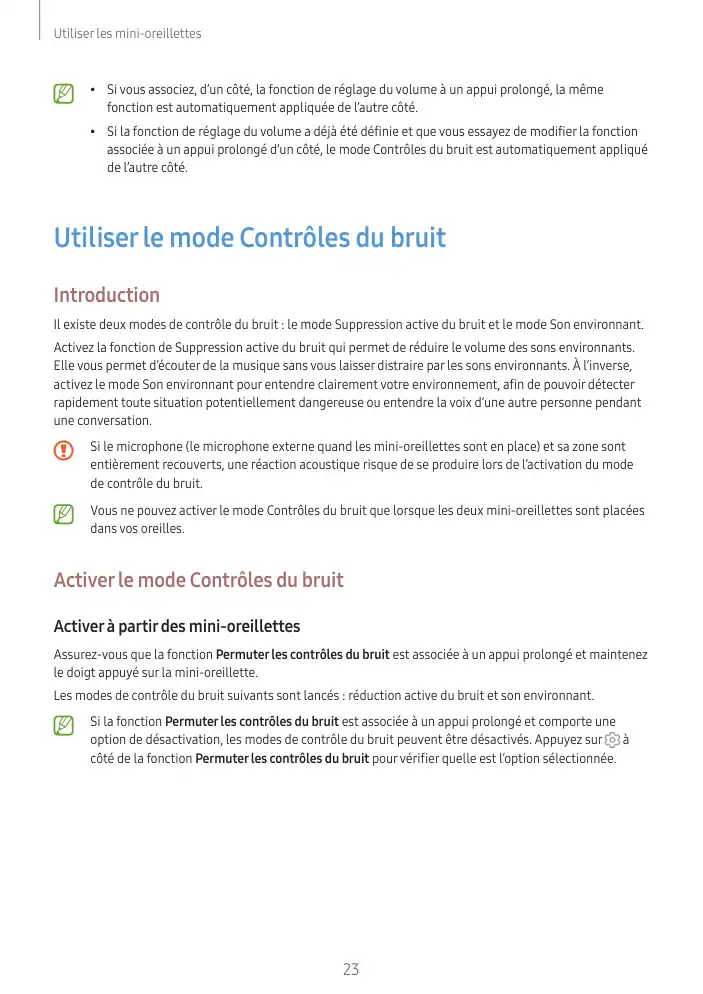 Utiliser les mini-oreillettes

• Si vous associez, d'un côté, la fonction de réglage du volume à un appui prolongé, la même fonction est automatiquement appliquée de l'autre côté.

• Si la fonction de réglage du volume a déjà été définie et que vous essayez de modifier la fonction associée à un appui prolongé d'un côté, le mode Contrôles du bruit est automatiquement appliqué de l'autre côté.

Utiliser le mode Contrôles du bruit

Introduction

Il existe deux modes de contrôle du bruit : le mode Suppression active du bruit et le mode Son environnant.

Activez la fonction de Suppression active du bruit qui permet de réduire le volume des sons environnants. Elle vous permet d'écouter de la musique sans vous laisser distraire par les sons environnants. À l'inverse, activez le mode Son environnant pour entendre clairement votre environnement, afin de pouvoir détecter rapidement toute situation potentiellement dangereuse ou entendre la voix d'une autre personne pendant une conversation.

Si le microphone (le microphone externe quand les mini-oreillettes sont en place) et sa zone sont entièrement recouverts, une réaction acoustique risque de se produire lors de l'activation du mode de contrôle du bruit.

Vous ne pouvez activer le mode Contrôles du bruit que lorsque les deux mini-oreillettes sont placées dans vos oreilles.

Activer le mode Contrôles du bruit

Activer à partir des mini-oreillettes

Assurez-vous que la fonction Permuter les contrôles du bruit est associée à un appui prolongé et maintenez le doigt appuyé sur la mini-oreillette.

Les modes de contrôle du bruit suivants sont lancés : réduction active du bruit et son environnant.

Si la fonction Permuter les contrôles du bruit est associée à un appui prolongé et comporte une option de désactivation, les modes de contrôle du bruit peuvent être désactivés. Appuyez sur à côté de la fonction Permuter les contrôles du bruit pour vérifier quelle est l'option sélectionnée.

23